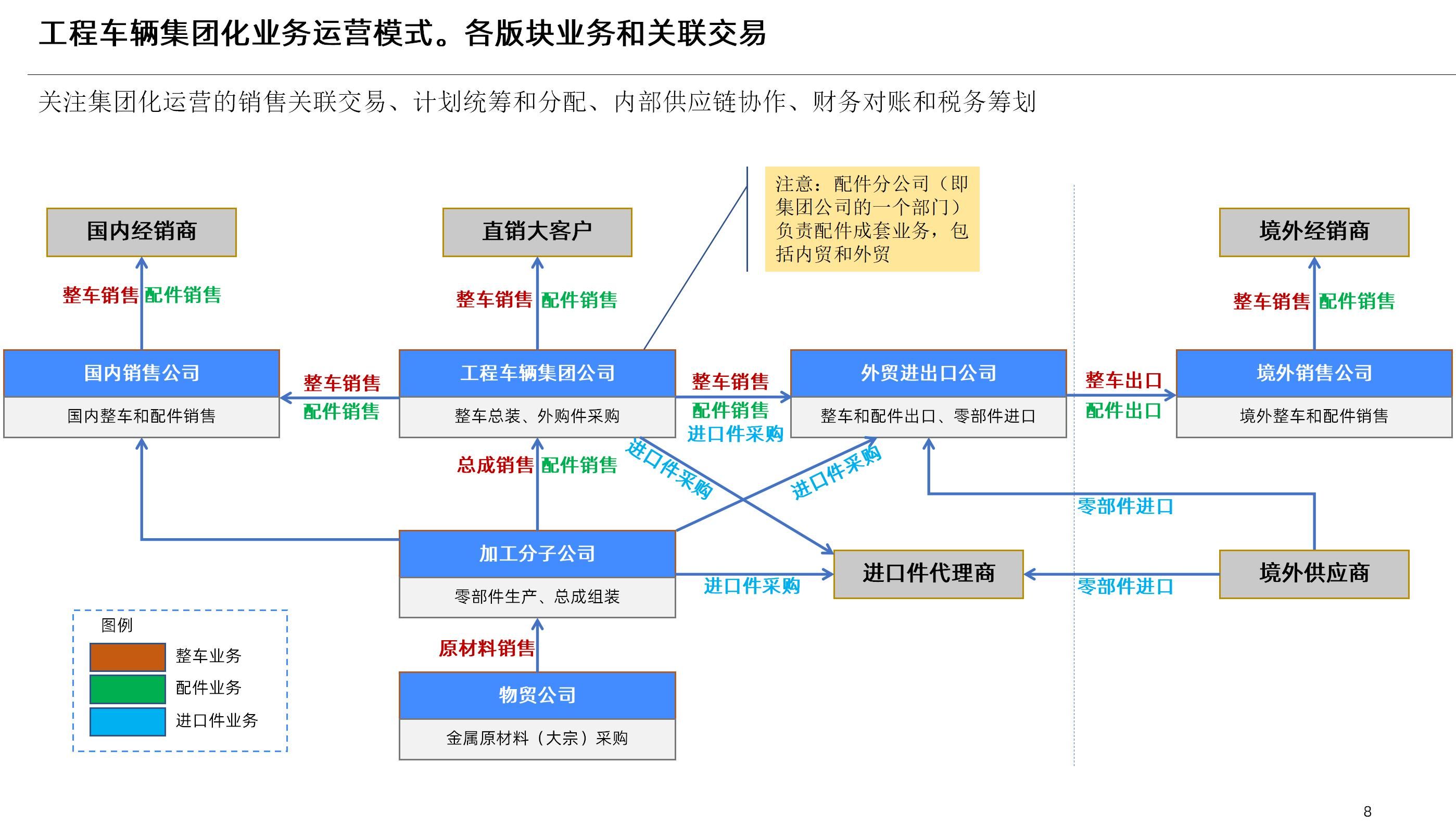 工程车辆集团化业务运营模式。各版块业务和关联交易

关注集团化运营的销售关联交易、计划统筹和分配、内部供应链协作、财务对账和税务筹划

注意：配件分公司（即集团公司的一个部门）负责配件成套业务，包括内贸和外贸

国内经销商

直销大客户

境外经销商

整车销售 配件销售

整车销售 配件销售

整车销售 配件销售

国内销售公司
国内整车和配件销售

整车销售
配件销售

工程车辆集团公司
整车总装、外购件采购

整车销售
配件销售
进口件采购

外贸进出口公司
整车和配件出口、零部件进口

整车出口
配件出口

境外销售公司
境外整车和配件销售

总成销售 配件销售

进口件采购

进口件采购

零部件进口

加工分子公司
零部件生产、总成组装

进口件采购

进口件代理商

零部件进口

境外供应商

原材料销售

物贸公司
金属原材料（大宗）采购

图例
整车业务
配件业务
进口件业务

8